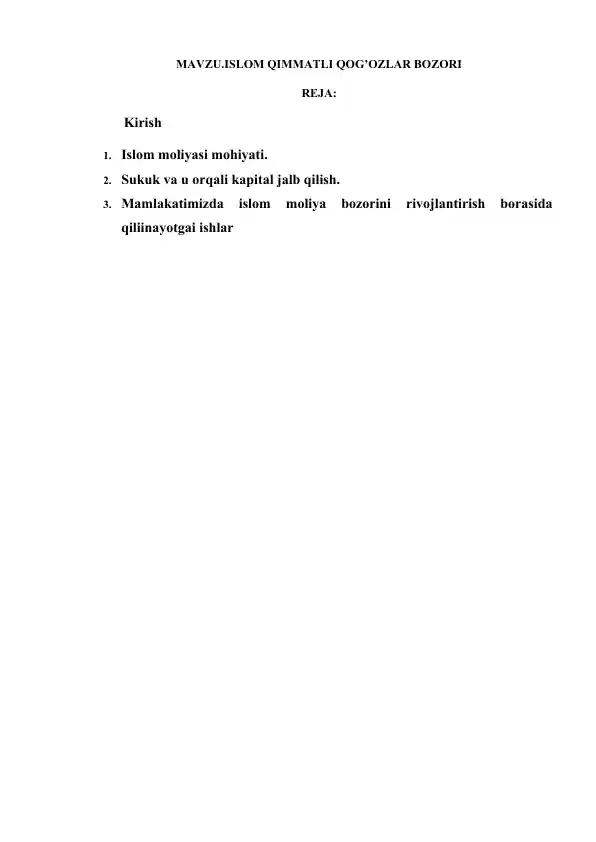 MAVZU.ISLOM QIMMATLI QOG'OZLAR BOZORI

REJA:

Kirish

1. Islom moliyasi mohiyati.
2. Sukuk va u orqali kapital jalb qilish.
3. Mamlakatimizda islom moliya bozorini rivojlantirish borasida qiliinayotgai ishlar